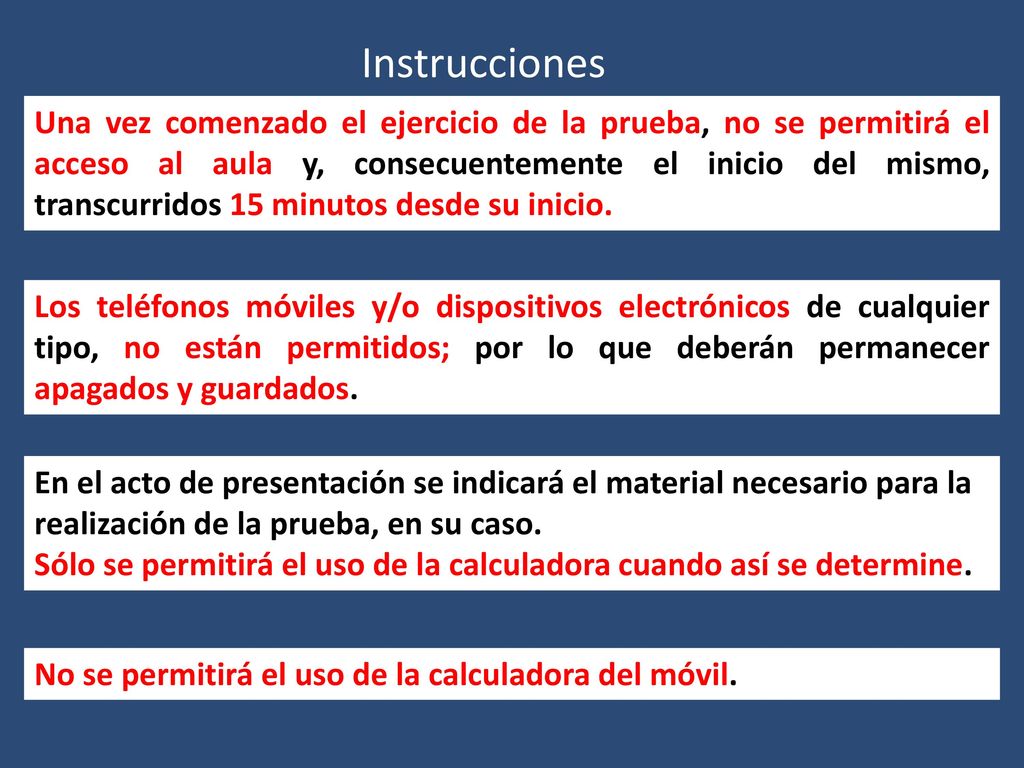 Instrucciones

Una vez comenzado el ejercicio de la prueba, no se permitirá el acceso al aula y, consecuentemente el inicio del mismo, transcurridos 15 minutos desde su inicio.

Los teléfonos móviles y/o dispositivos electrónicos de cualquier tipo, no están permitidos; por lo que deberán permanecer apagados y guardados.

En el acto de presentación se indicará el material necesario para la realización de la prueba, en su caso.
Sólo se permitirá el uso de la calculadora cuando así se determine.

No se permitirá el uso de la calculadora del móvil.